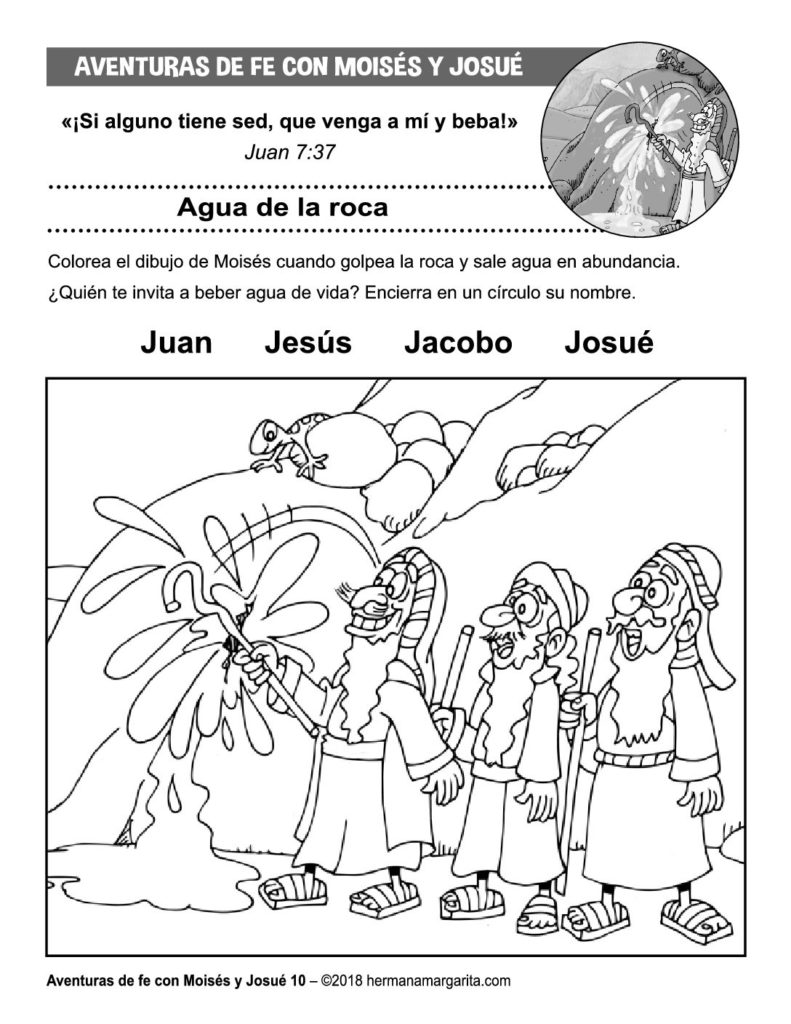 AVENTURAS DE FE CON MOISÉS Y JOSUÉ

«¡Si alguno tiene sed, que venga a mí y beba!»
Juan 7:37

Agua de la roca

Colorea el dibujo de Moisés cuando golpea la roca y sale agua en abundancia. ¿Quién te invita a beber agua de vida? Encierra en un círculo su nombre.

Juan Jesús Jacobo Josué

Aventuras de fe con Moisés y Josué 10 – ©2018 hermanamargarita.com